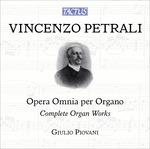 TACTUS

VINCENZO PETRALI

Opera Omnia per Organo
Complete Organ Works

GIULIO PIOVANI